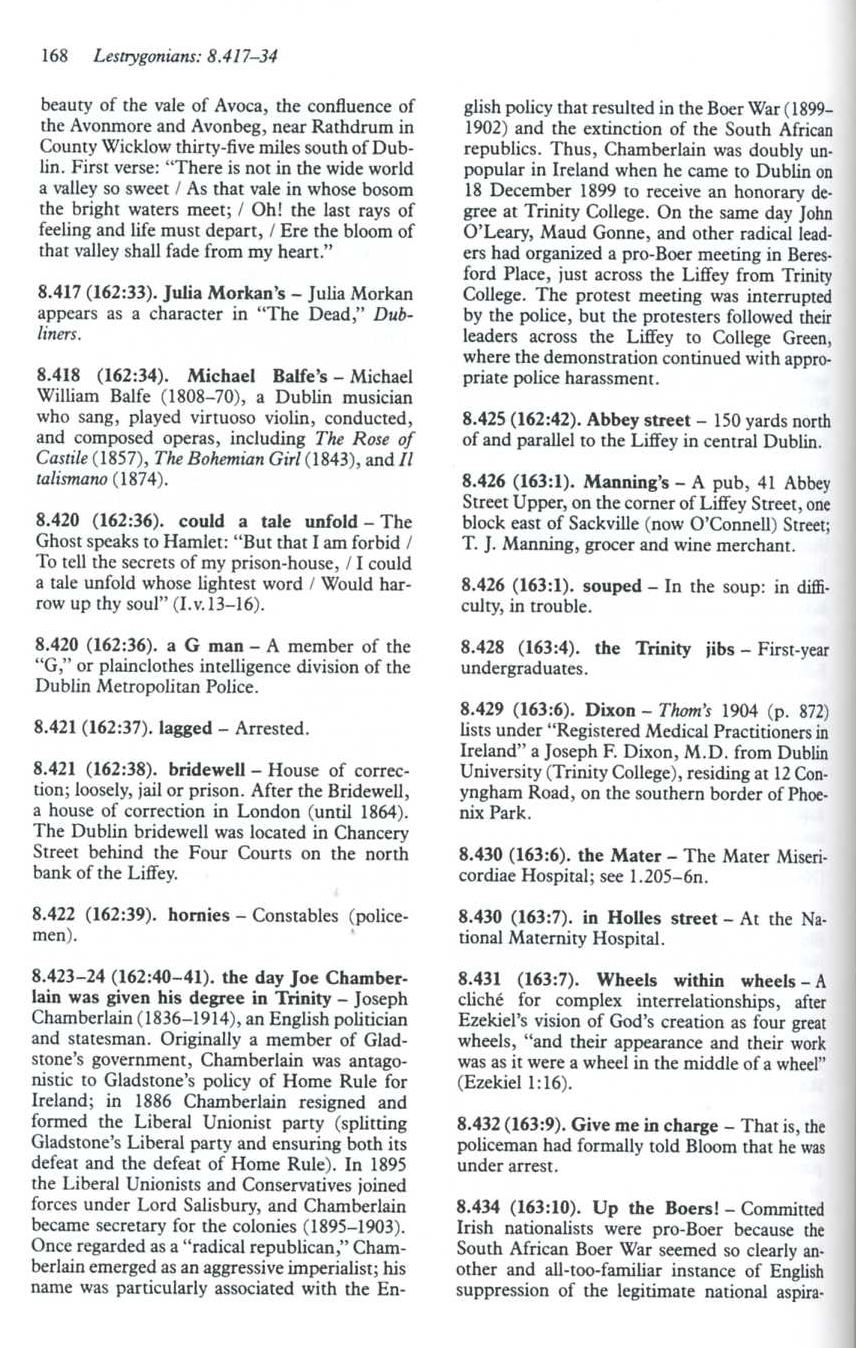 168 Lestrygonians: 8.417–34

beauty of the vale of Avoca, the confluence of the Avonmore and Avonbeg, near Rathdrum in County Wicklow thirty-five miles south of Dublin. First verse: "There is not in the wide world a valley so sweet / As that vale in whose bosom the bright waters meet; / Oh! the last rays of feeling and life must depart, / Ere the bloom of that valley shall fade from my heart."

8.417 (162:33). Julia Morkan's – Julia Morkan appears as a character in "The Dead," Dubliners.

8.418 (162:34). Michael Balfe's – Michael William Balfe (1808–70), a Dublin musician who sang, played virtuoso violin, conducted, and composed operas, including The Rose of Castile (1857), The Bohemian Girl (1843), and Il talismano (1874).

8.420 (162:36). could a tale unfold – The Ghost speaks to Hamlet: "But that I am forbid / To tell the secrets of my prison-house, / I could a tale unfold whose lightest word / Would harrow up thy soul" (I.v.13–16).

8.420 (162:36). a G man – A member of the "G," or plainclothes intelligence division of the Dublin Metropolitan Police.

8.421 (162:37). lagged – Arrested.

8.421 (162:38). bridewell – House of correction; loosely, jail or prison. After the Bridewell, a house of correction in London (until 1864). The Dublin bridewell was located in Chancery Street behind the Four Courts on the north bank of the Liffey.

8.422 (162:39). hornies – Constables (policemen).

8.423–24 (162:40–41). the day Joe Chamberlain was given his degree in Trinity – Joseph Chamberlain (1836–1914), an English politician and statesman. Originally a member of Gladstone's government, Chamberlain was antagonistic to Gladstone's policy of Home Rule for Ireland; in 1886 Chamberlain resigned and formed the Liberal Unionist party (splitting Gladstone's Liberal party and ensuring both its defeat and the defeat of Home Rule). In 1895 the Liberal Unionists and Conservatives joined forces under Lord Salisbury, and Chamberlain became secretary for the colonies (1895–1903). Once regarded as a "radical republican," Chamberlain emerged as an aggressive imperialist; his name was particularly associated with the English policy that resulted in the Boer War (1899–1902) and the extinction of the South African republics. Thus, Chamberlain was doubly unpopular in Ireland when he came to Dublin on 18 December 1899 to receive an honorary degree at Trinity College. On the same day John O'Leary, Maud Gonne, and other radical leaders had organized a pro-Boer meeting in Beresford Place, just across the Liffey from Trinity College. The protest meeting was interrupted by the police, but the protesters followed their leaders across the Liffey to College Green, where the demonstration continued with appropriate police harassment.

8.425 (162:42). Abbey street – 150 yards north of and parallel to the Liffey in central Dublin.

8.426 (163:1). Manning's – A pub, 41 Abbey Street Upper, on the corner of Liffey Street, one block east of Sackville (now O'Connell) Street; T. J. Manning, grocer and wine merchant.

8.426 (163:1). souped – In the soup: in difficulty, in trouble.

8.428 (163:4). the Trinity jibs – First-year undergraduates.

8.429 (163:6). Dixon – Thom's 1904 (p. 872) lists under "Registered Medical Practitioners in Ireland" a Joseph F. Dixon, M.D. from Dublin University (Trinity College), residing at 12 Conyngham Road, on the southern border of Phoenix Park.

8.430 (163:6). the Mater – The Mater Misericordiae Hospital; see 1.205–6n.

8.430 (163:7). in Holles street – At the National Maternity Hospital.

8.431 (163:7). Wheels within wheels – A cliché for complex interrelationships, after Ezekiel's vision of God's creation as four great wheels, "and their appearance and their work was as it were a wheel in the middle of a wheel" (Ezekiel 1:16).

8.432 (163:9). Give me in charge – That is, the policeman had formally told Bloom that he was under arrest.

8.434 (163:10). Up the Boers! – Committed Irish nationalists were pro-Boer because the South African Boer War seemed so clearly another and all-too-familiar instance of English suppression of the legitimate national aspira-